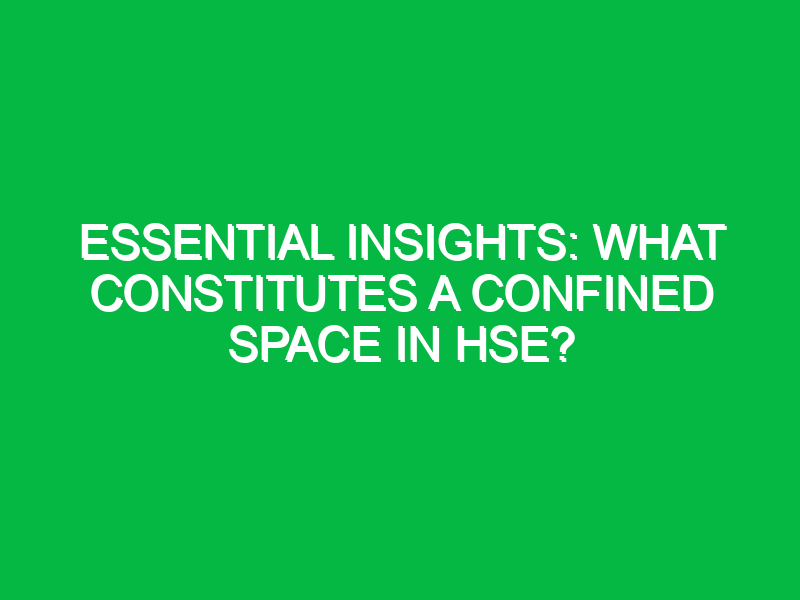 ESSENTIAL INSIGHTS: WHAT CONSTITUTES A CONFINED SPACE IN HSE?